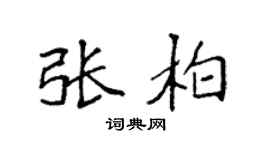 张柏

词典网